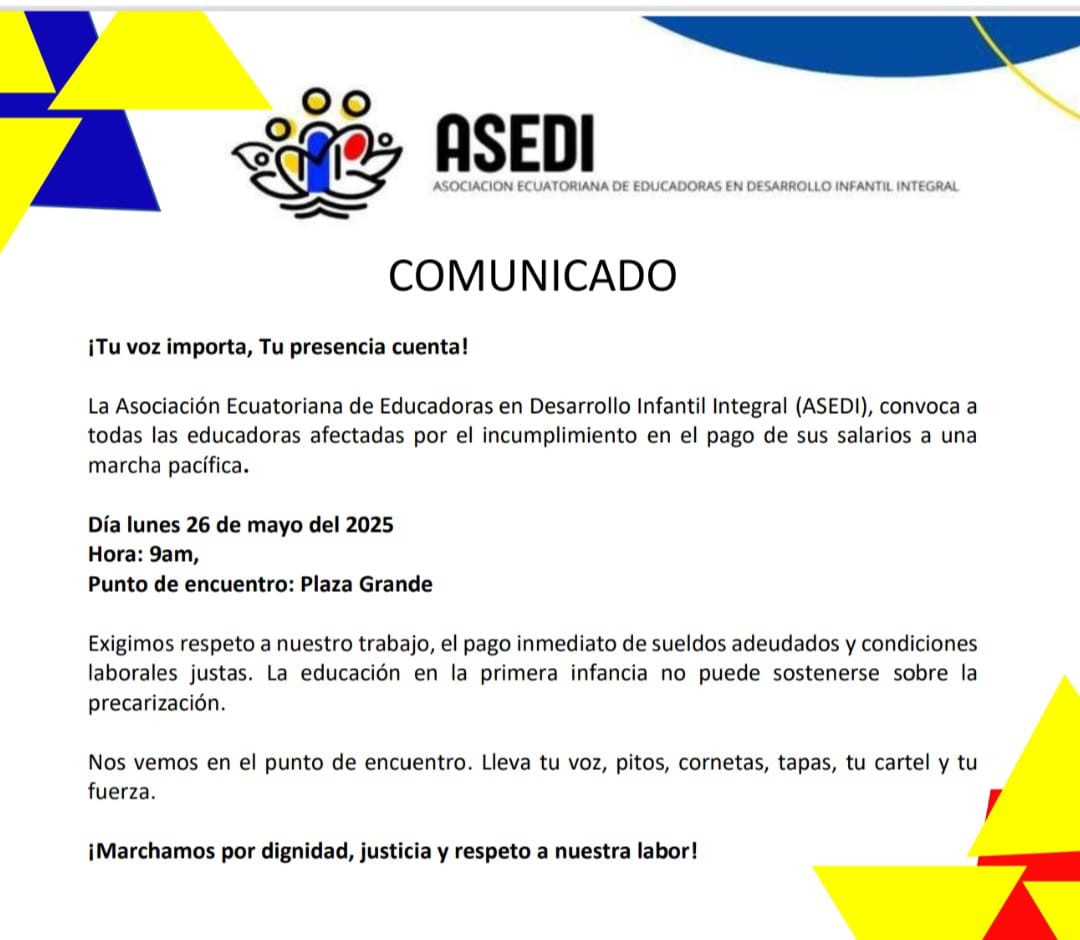 ASEDI
ASOCIACION ECUATORIANA DE EDUCADORAS EN DESARROLLO INFANTIL INTEGRAL

COMUNICADO

¡Tu voz importa, Tu presencia cuenta!

La Asociación Ecuatoriana de Educadoras en Desarrollo Infantil Integral (ASEDI), convoca a todas las educadoras afectadas por el incumplimiento en el pago de sus salarios a una marcha pacífica.

Día lunes 26 de mayo del 2025
Hora: 9am,
Punto de encuentro: Plaza Grande

Exigimos respeto a nuestro trabajo, el pago inmediato de sueldos adeudados y condiciones laborales justas. La educación en la primera infancia no puede sostenerse sobre la precarización.

Nos vemos en el punto de encuentro. Lleva tu voz, pitos, cornetas, tapas, tu cartel y tu fuerza.

¡Marchamos por dignidad, justicia y respeto a nuestra labor!